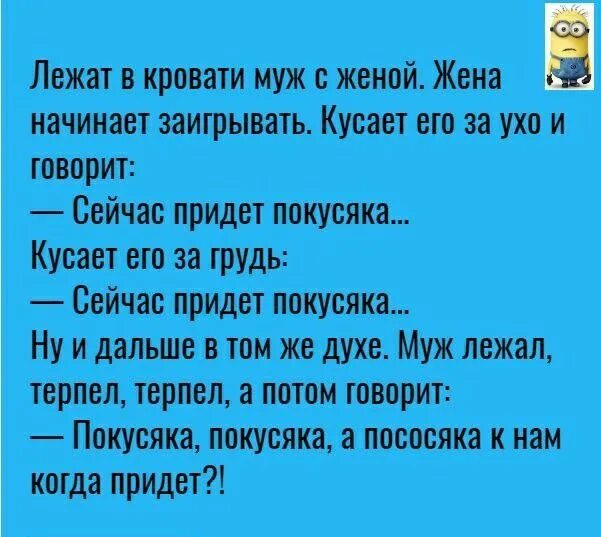 Лежат в кровати муж с женой. Жена начинает заигрывать. Кусает его за ухо и говорит:
— Сейчас придет покусяка...
Кусает его за грудь:
— Сейчас придет покусяка...
Ну и дальше в том же духе. Муж лежал, терпел, терпел, а потом говорит:
— Покусяка, покусяка, а пососяка к нам когда придет?!